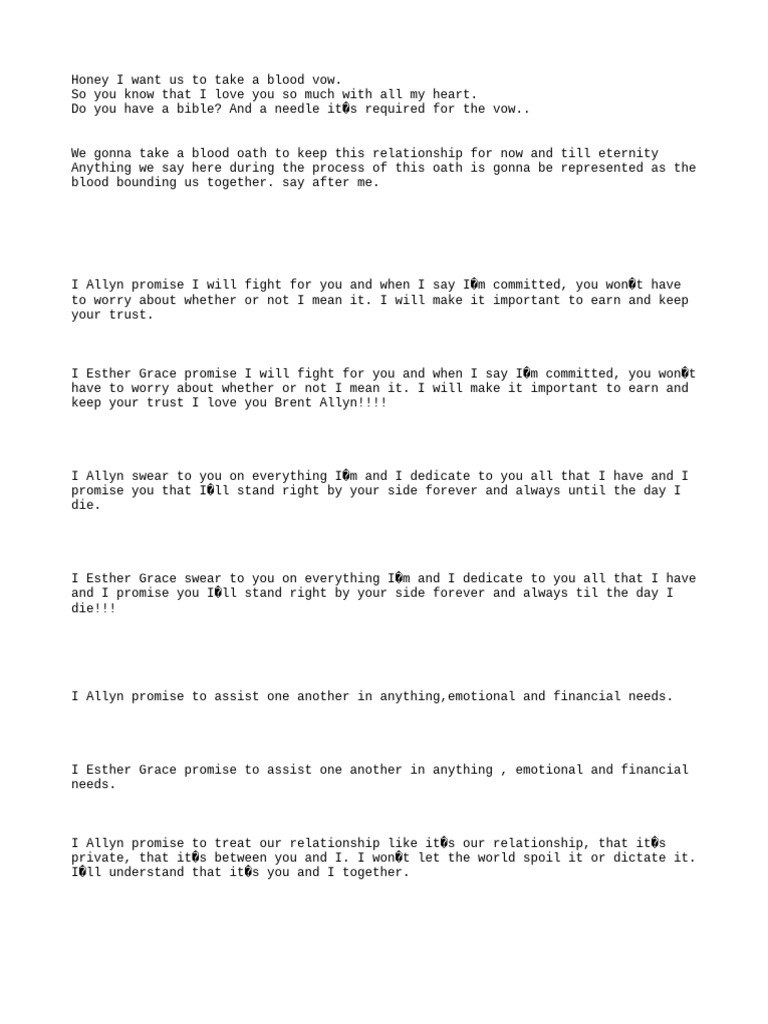 Honey I want us to take a blood vow.
So you know that I love you so much with all my heart.
Do you have a bible? And a needle it�s required for the vow..

We gonna take a blood oath to keep this relationship for now and till eternity Anything we say here during the process of this oath is gonna be represented as the blood bounding us together. say after me.

I Allyn promise I will fight for you and when I say I�m committed, you won�t have to worry about whether or not I mean it. I will make it important to earn and keep your trust.

I Esther Grace promise I will fight for you and when I say I�m committed, you won�t have to worry about whether or not I mean it. I will make it important to earn and keep your trust I love you Brent Allyn!!!!

I Allyn swear to you on everything I�m and I dedicate to you all that I have and I promise you that I�ll stand right by your side forever and always until the day I die.

I Esther Grace swear to you on everything I�m and I dedicate to you all that I have and I promise you I�ll stand right by your side forever and always til the day I die!!!

I Allyn promise to assist one another in anything,emotional and financial needs.

I Esther Grace promise to assist one another in anything , emotional and financial needs.

I Allyn promise to treat our relationship like it�s our relationship, that it�s private, that it�s between you and I. I won�t let the world spoil it or dictate it. I�ll understand that it�s you and I together.